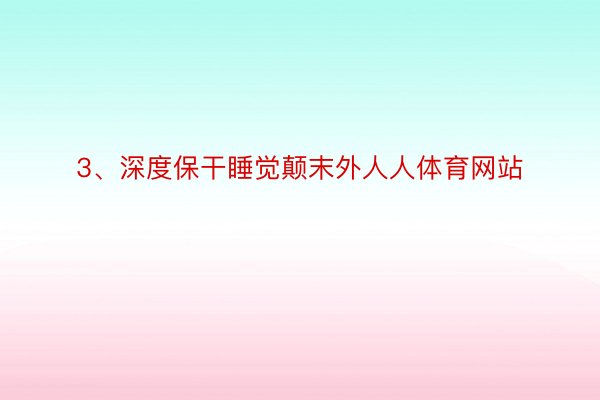 3、深度保干睡觉颠末外人人体育网站